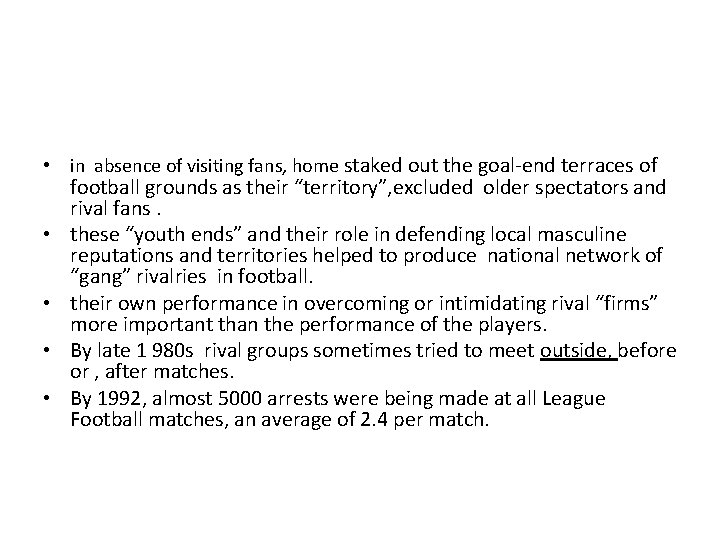 • in absence of visiting fans, home staked out the goal-end terraces of football grounds as their “territory”,excluded older spectators and rival fans .
• these “youth ends” and their role in defending local masculine reputations and territories helped to produce national network of “gang” rivalries in football.
• their own performance in overcoming or intimidating rival “firms” more important than the performance of the players.
• By late 1 980s rival groups sometimes tried to meet outside, before or , after matches.
• By 1992, almost 5000 arrests were being made at all League Football matches, an average of 2.4 per match.